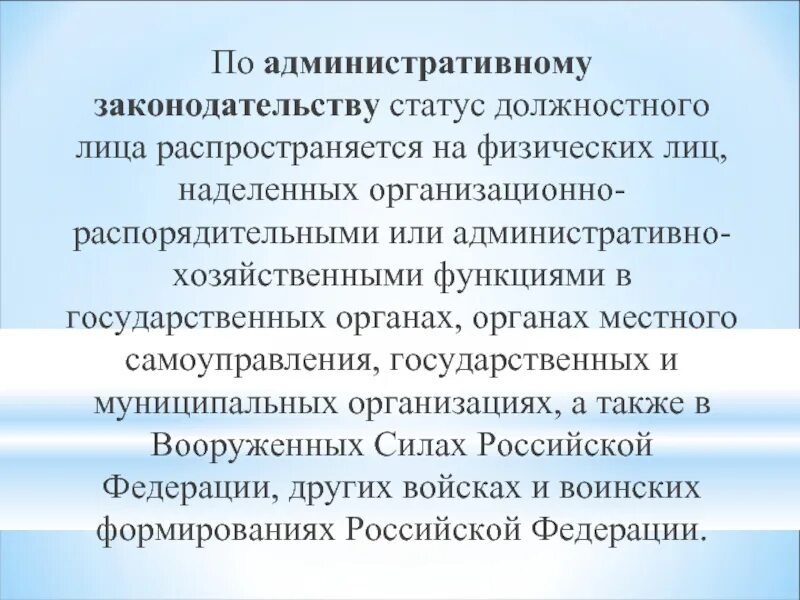 По административному законодательству статус должностного лица распространяется на физических лиц, наделенных организационно-распорядительными или административно-хозяйственными функциями в государственных органах, органах местного самоуправления, государственных и муниципальных организациях, а также в Вооруженных Силах Российской Федерации, других войсках и воинских формированиях Российской Федерации.